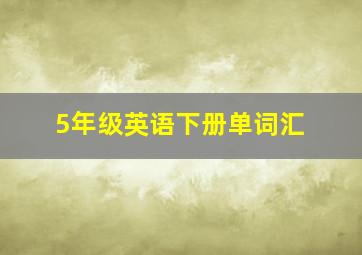 5年级英语下册单词汇